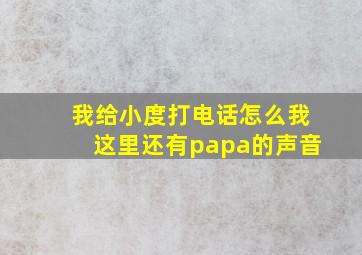 我给小度打电话怎么我这里还有papa的声音